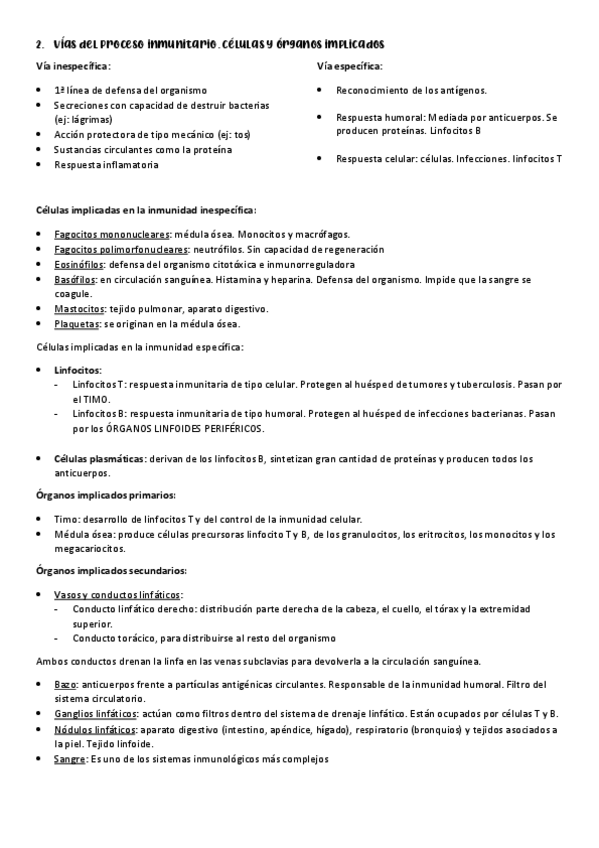 2. Vías del proceso inmunitario. Células y órganos implicados

Vía inespecífica:

- 1ª línea de defensa del organismo
- Secreciones con capacidad de destruir bacterias (ej: lágrimas)
- Acción protectora de tipo mecánico (ej: tos)
- Sustancias circulantes como la proteína
- Respuesta inflamatoria

Vía específica:

- Reconocimiento de los antígenos.
- Respuesta humoral: Mediada por anticuerpos. Se producen proteínas. Linfocitos B
- Respuesta celular: células. Infecciones. linfocitos T

Células implicadas en la inmunidad inespecífica:

- Fagocitos mononucleares: médula ósea. Monocitos y macrófagos.
- Fagocitos polimorfonucleares: neutrófilos. Sin capacidad de regeneración
- Eosinófilos: defensa del organismo citotóxica e inmunorreguladora
- Basófilos: en circulación sanguínea. Histamina y heparina. Defensa del organismo. Impide que la sangre se coagule.
- Mastocitos: tejido pulmonar, aparato digestivo.
- Plaquetas: se originan en la médula ósea.

Células implicadas en la inmunidad específica:

- Linfocitos:
  - Linfocitos T: respuesta inmunitaria de tipo celular. Protegen al huésped de tumores y tuberculosis. Pasan por el TIMO.
  - Linfocitos B: respuesta inmunitaria de tipo humoral. Protegen al huésped de infecciones bacterianas. Pasan por los ÓRGANOS LINFOIDES PERIFÉRICOS.

- Células plasmáticas: derivan de los linfocitos B, sintetizan gran cantidad de proteínas y producen todos los anticuerpos.

Órganos implicados primarios:

- Timo: desarrollo de linfocitos T y del control de la inmunidad celular.
- Médula ósea: produce células precursoras linfocito T y B, de los granulocitos, los eritrocitos, los monocitos y los megacariocitos.

Órganos implicados secundarios:

- Vasos y conductos linfáticos:
  - Conducto linfático derecho: distribución parte derecha de la cabeza, el cuello, el tórax y la extremidad superior.
  - Conducto torácico, para distribuirse al resto del organismo

Ambos conductos drenan la linfa en las venas subclavias para devolverla a la circulación sanguínea.

- Bazo: anticuerpos frente a partículas antigénicas circulantes. Responsable de la inmunidad humoral. Filtro del sistema circulatorio.
- Ganglios linfáticos: actúan como filtros dentro del sistema de drenaje linfático. Están ocupados por células T y B.
- Nódulos linfáticos: aparato digestivo (intestino, apéndice, hígado), respiratorio (bronquios) y tejidos asociados a la piel. Tejido linfoide.
- Sangre: Es uno de los sistemas inmunológicos más complejos